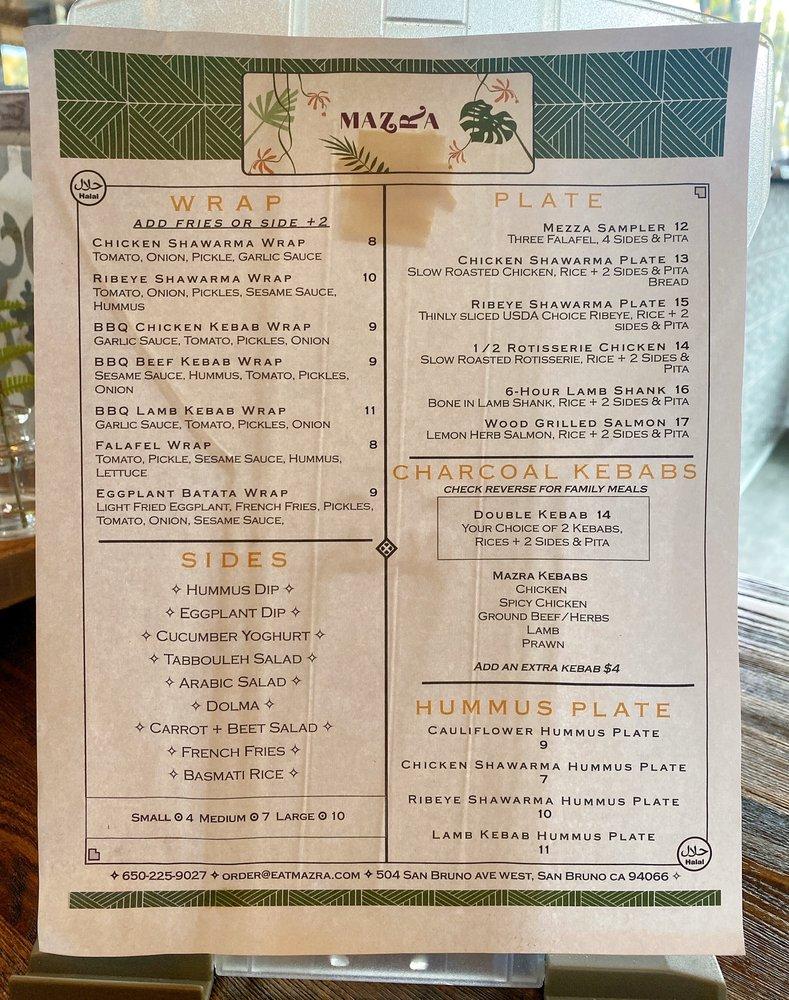 MAZRA

حلال
Halal

WRAP
ADD FRIES OR SIDE +2

CHICKEN SHAWARMA WRAP 8
TOMATO, ONION, PICKLE, GARLIC SAUCE

RIBEYE SHAWARMA WRAP 10
TOMATO, ONION, PICKLES, SESAME SAUCE, HUMMUS

BBQ CHICKEN KEBAB WRAP 9
GARLIC SAUCE, TOMATO, PICKLES, ONION

BBQ BEEF KEBAB WRAP 9
SESAME SAUCE, HUMMUS, TOMATO, PICKLES, ONION

BBQ LAMB KEBAB WRAP 11
GARLIC SAUCE, TOMATO, PICKLES, ONION

FALAFEL WRAP 8
TOMATO, PICKLE, SESAME SAUCE, HUMMUS, LETTUCE

EGGPLANT BATATA WRAP 9
LIGHT FRIED EGGPLANT, FRENCH FRIES, PICKLES, TOMATO, ONION, SESAME SAUCE,

SIDES
✧ HUMMUS DIP ✧
✧ EGGPLANT DIP ✧
✧ CUCUMBER YOGHURT ✧
✧ TABBOULEH SALAD ✧
✧ ARABIC SALAD ✧
✧ DOLMA ✧
✧ CARROT + BEET SALAD ✧
✧ FRENCH FRIES ✧
✧ BASMATI RICE ✧

SMALL ⊙ 4 MEDIUM ⊙ 7 LARGE ⊙ 10

PLATE

MEZZA SAMPLER 12
THREE FALAFEL, 4 SIDES & PITA

CHICKEN SHAWARMA PLATE 13
SLOW ROASTED CHICKEN, RICE + 2 SIDES & PITA BREAD

RIBEYE SHAWARMA PLATE 15
THINLY SLICED USDA CHOICE RIBEYE, RICE + 2 SIDES & PITA

1/2 ROTISSERIE CHICKEN 14
SLOW ROASTED ROTISSERIE, RICE + 2 SIDES & PITA

6-HOUR LAMB SHANK 16
BONE IN LAMB SHANK, RICE + 2 SIDES & PITA

WOOD GRILLED SALMON 17
LEMON HERB SALMON, RICE + 2 SIDES & PITA

CHARCOAL KEBABS
CHECK REVERSE FOR FAMILY MEALS

DOUBLE KEBAB 14
YOUR CHOICE OF 2 KEBABS, RICES + 2 SIDES & PITA

MAZRA KEBABS
CHICKEN
SPICY CHICKEN
GROUND BEEF/HERBS
LAMB
PRAWN

ADD AN EXTRA KEBAB $4

HUMMUS PLATE
CAULIFLOWER HUMMUS PLATE
9
CHICKEN SHAWARMA HUMMUS PLATE
7
RIBEYE SHAWARMA HUMMUS PLATE
10
LAMB KEBAB HUMMUS PLATE
11

حلال
Halal

✧ 650-225-9027 ✧ ORDER@EATMAZRA.COM ✧ 504 SAN BRUNO AVE WEST, SAN BRUNO CA 94066 ✧